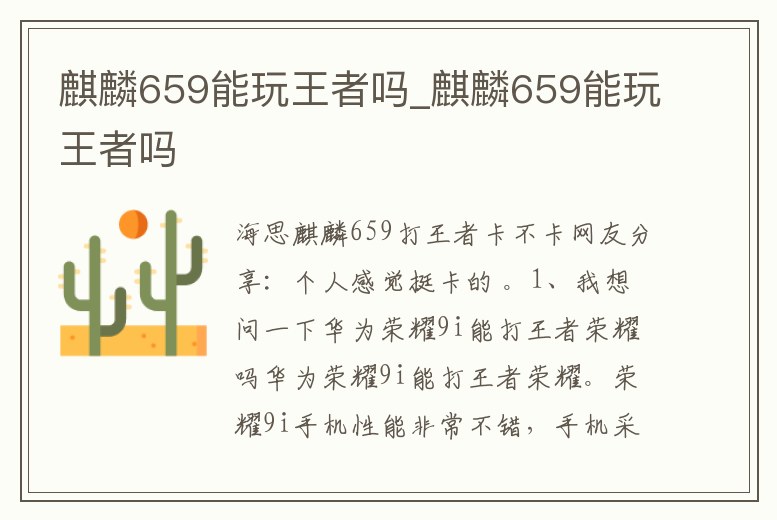 麒麟659能玩王者吗_麒麟659能玩王者吗

海思麒麟659打王者卡不卡网友分享：个人感觉挺卡的。1、我想问一下华为荣耀9i能打王者荣耀吗华为荣耀9i能打王者荣耀。荣耀9i手机性能非常不错，手机采